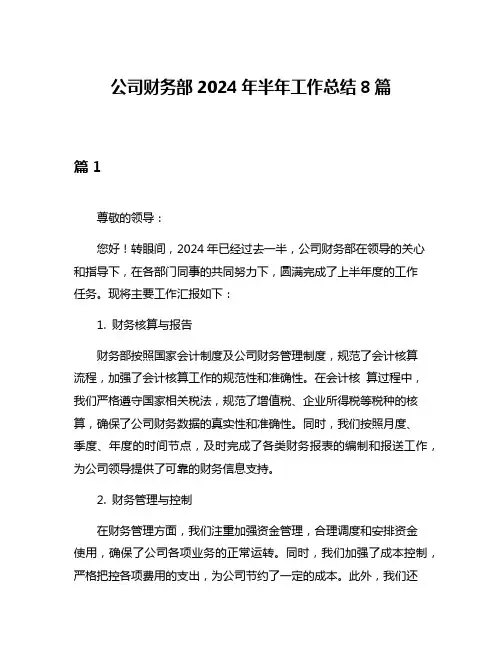 公司财务部 2024 年半年工作总结 8 篇

篇 1

尊敬的领导：

您好！转眼间，2024 年已经过去一半，公司财务部在领导的关心和指导下，在各部门同事的共同努力下，圆满完成了上半年度的工作任务。现将主要工作汇报如下：

1. 财务核算与报告

财务部按照国家会计制度及公司财务管理制度，规范了会计核算流程，加强了会计核算工作的规范性和准确性。在会计核 算过程中，我们严格遵守国家相关税法，规范了增值税、企业所得税等税种的核算，确保了公司财务数据的真实性和准确性。同时，我们按照月度、季度、年度的时间节点，及时完成了各类财务报表的编制和报送工作，为公司领导提供了可靠的财务信息支持。

2. 财务管理与控制

在财务管理方面，我们注重加强资金管理，合理调度和安排资金使用，确保了公司各项业务的正常运转。同时，我们加强了成本控制，严格把控各项费用的支出，为公司节约了一定的成本。此外，我们还